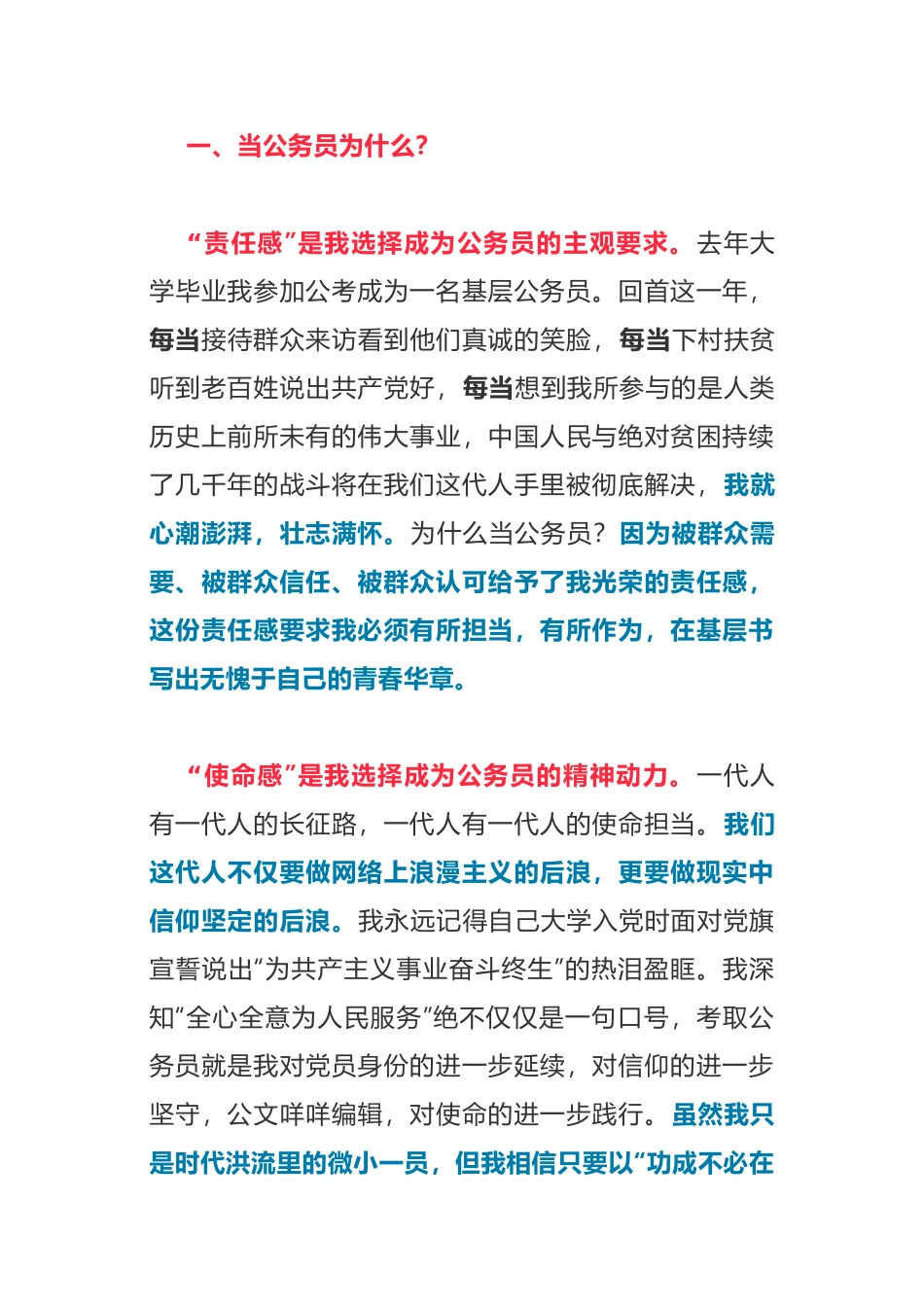 一、当公务员为什么?

“责任感”是我选择成为公务员的主观要求。去年大学毕业我参加公考成为一名基层公务员。回首这一年，每当接待群众来访看到他们真诚的笑脸，每当下村扶贫听到老百姓说出共产党好，每当想到我所参与的是人类历史上前所未有的伟大事业，中国人民与绝对贫困持续了几千年的战斗将在我们这代人手里被彻底解决，我就心潮澎湃，壮志满怀。为什么当公务员？因为被群众需要、被群众信任、被群众认可给予了我光荣的责任感，这份责任感要求我必须有所担当，有所作为，在基层书写出无愧于自己的青春华章。

“使命感”是我选择成为公务员的精神动力。一代人有一代人的长征路，一代人有一代人的使命担当。我们这代人不仅要做网络上浪漫主义的后浪，更要做现实中信仰坚定的后浪。我永远记得自己大学入党时面对党旗宣誓说出“为共产主义事业奋斗终生”的热泪盈眶。我深知“全心全意为人民服务”绝不仅仅是一句口号，考取公务员就是我对党员身份的进一步延续，对信仰的进一步坚守，公文咩咩编辑，对使命的进一步践行。虽然我只是时代洪流里的微小一员，但我相信只要以“功成不必在